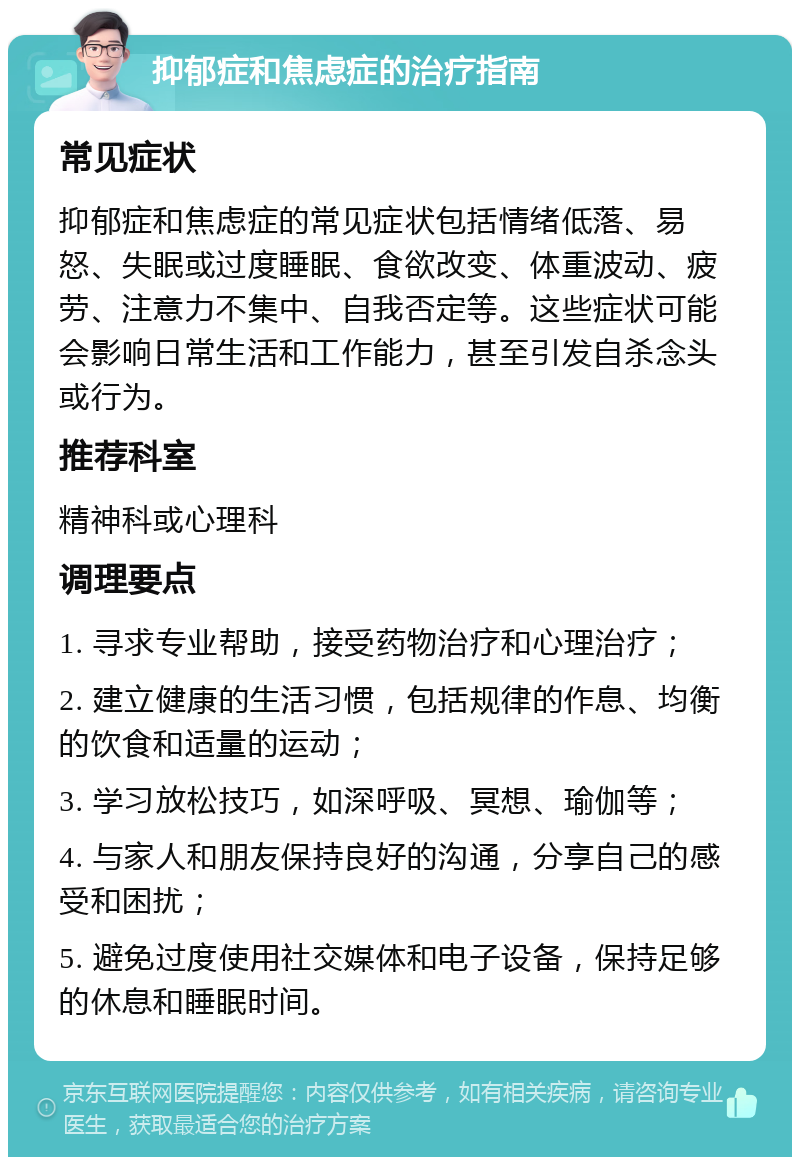 抑郁症和焦虑症的治疗指南

常见症状

抑郁症和焦虑症的常见症状包括情绪低落、易怒、失眠或过度睡眠、食欲改变、体重波动、疲劳、注意力不集中、自我否定等。这些症状可能会影响日常生活和工作能力，甚至引发自杀念头或行为。

推荐科室

精神科或心理科

调理要点

1. 寻求专业帮助，接受药物治疗和心理治疗；

2. 建立健康的生活习惯，包括规律的作息、均衡的饮食和适量的运动；

3. 学习放松技巧，如深呼吸、冥想、瑜伽等；

4. 与家人和朋友保持良好的沟通，分享自己的感受和困扰；

5. 避免过度使用社交媒体和电子设备，保持足够的休息和睡眠时间。

京东互联网医院提醒您：内容仅供参考，如有相关疾病，请咨询专业医生，获取最适合您的治疗方案